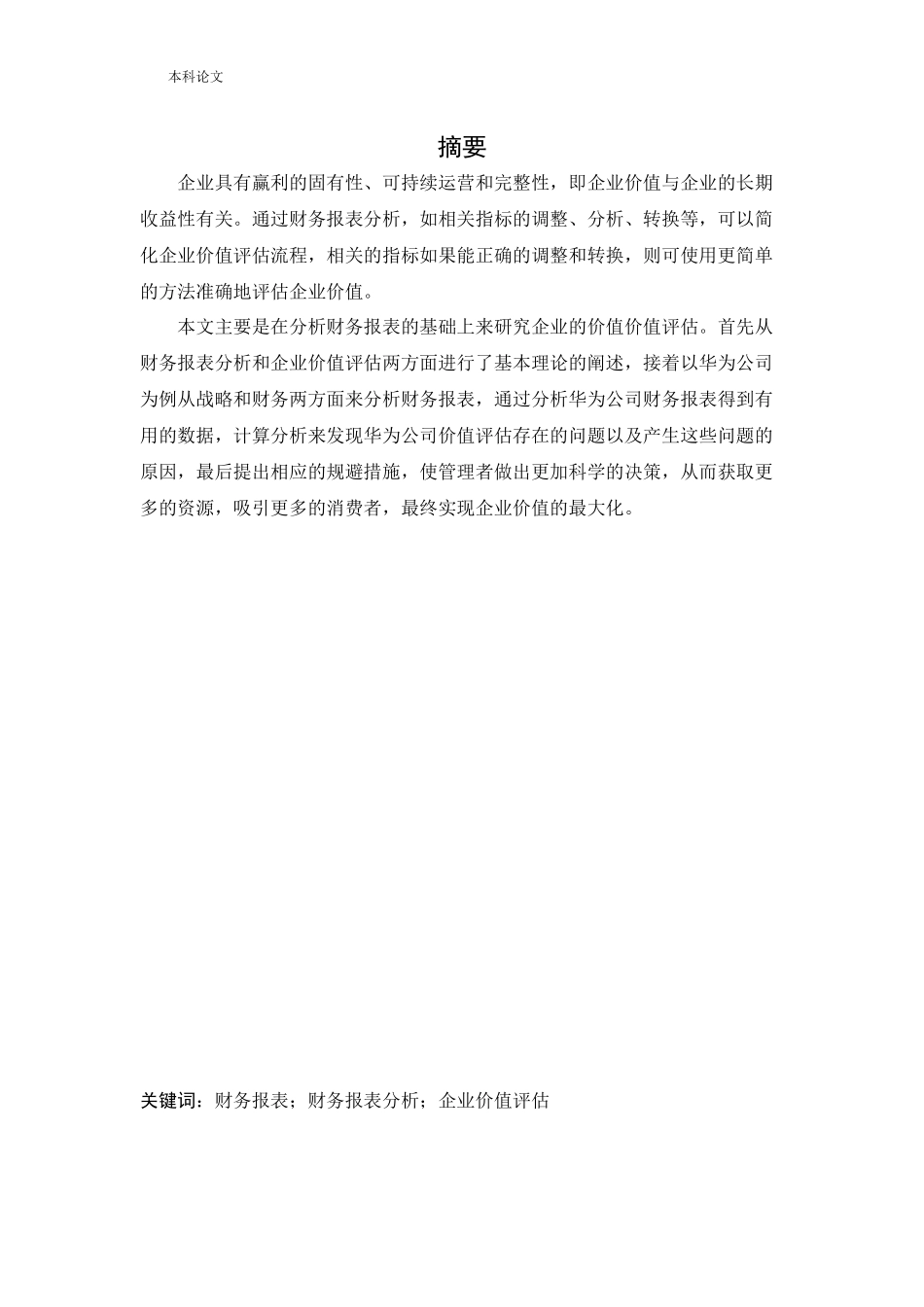 本科论文

摘要

企业具有赢利的固有性、可持续运营和完整性，即企业价值与企业的长期收益性有关。通过财务报表分析，如相关指标的调整、分析、转换等，可以简化企业价值评估流程，相关的指标如果能正确的调整和转换，则可使用更简单的方法准确地评估企业价值。

本文主要是在分析财务报表的基础上来研究企业的价值价值评估。首先从财务报表分析和企业价值评估两方面进行了基本理论的阐述，接着以华为公司为例从战略和财务两方面来分析财务报表，通过分析华为公司财务报表得到有用的数据，计算分析来发现华为公司价值评估存在的问题以及产生这些问题的原因，最后提出相应的规避措施，使管理者做出更加科学的决策，从而获取更多的资源，吸引更多的消费者，最终实现企业价值的最大化。

关键词：财务报表；财务报表分析；企业价值评估